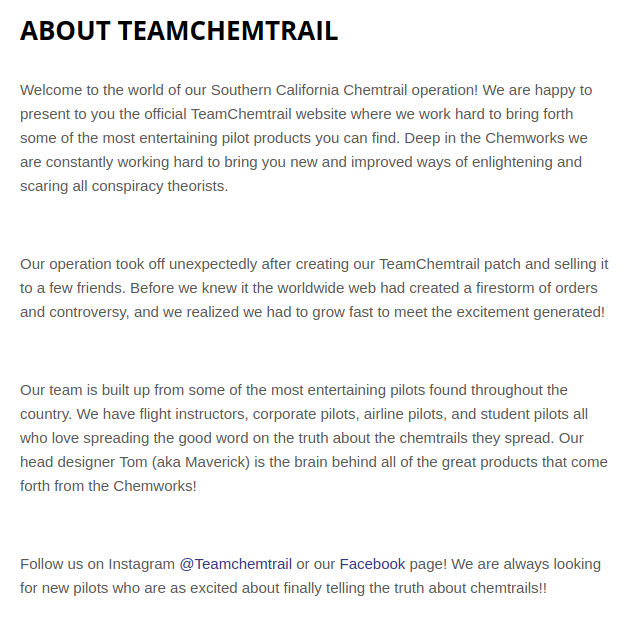 ABOUT TEAMCHEMTRAIL

Welcome to the world of our Southern California Chemtrail operation! We are happy to present to you the official TeamChemtrail website where we work hard to bring forth some of the most entertaining pilot products you can find. Deep in the Chemworks we are constantly working hard to bring you new and improved ways of enlightening and scaring all conspiracy theorists.

Our operation took off unexpectedly after creating our TeamChemtrail patch and selling it to a few friends. Before we knew it the worldwide web had created a firestorm of orders and controversy, and we realized we had to grow fast to meet the excitement generated!

Our team is built up from some of the most entertaining pilots found throughout the country. We have flight instructors, corporate pilots, airline pilots, and student pilots all who love spreading the good word on the truth about the chemtrails they spread. Our head designer Tom (aka Maverick) is the brain behind all of the great products that come forth from the Chemworks!

Follow us on Instagram @Teamchemtrail or our Facebook page! We are always looking for new pilots who are as excited about finally telling the truth about chemtrails!!